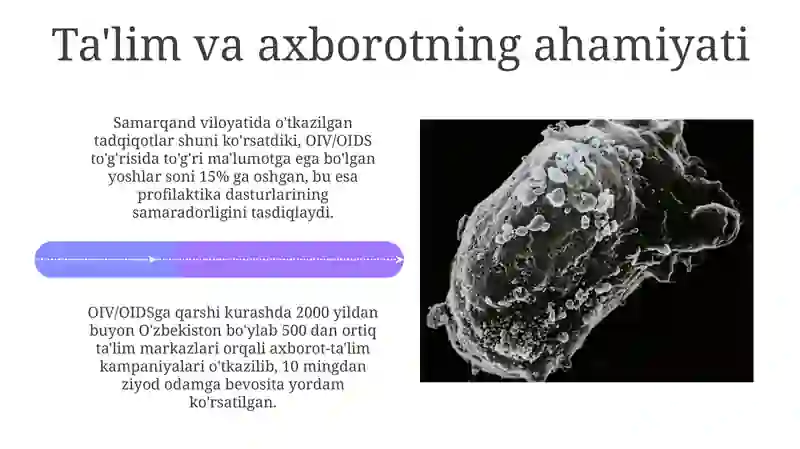 Ta'lim va axborotning ahamiyati

Samarqand viloyatida o'tkazilgan tadqiqotlar shuni ko'rsatdiki, OIV/OIDS to'g'risida to'g'ri ma'lumotga ega bo'lgan yoshlar soni 15% ga oshgan, bu esa profilaktika dasturlarining samaradorligini tasdiqlaydi.

OIV/OIDSga qarshi kurashda 2000 yildan buyon O'zbekiston bo'ylab 500 dan ortiq ta'lim markazlari orqali axborot-ta'lim kampaniyalari o'tkazilib, 10 mingdan ziyod odamga bevosita yordam ko'rsatilgan.